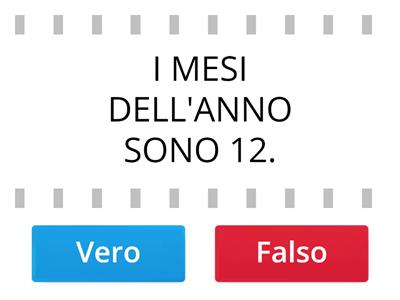 I MESI DELL'ANNO SONO 12.

Vero

Falso